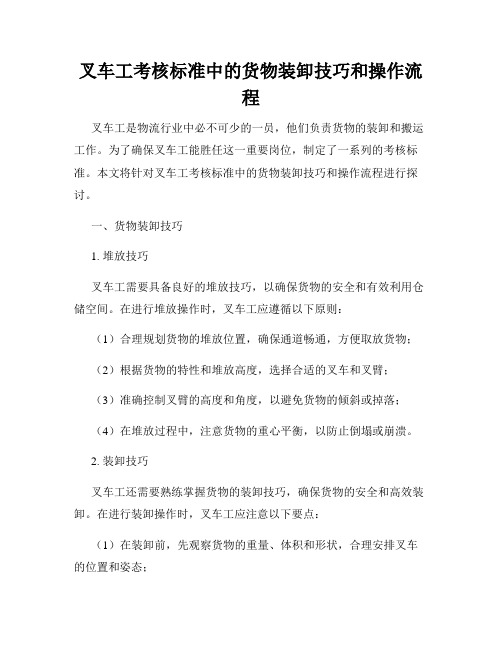 叉车工考核标准中的货物装卸技巧和操作流程

叉车工是物流行业中必不可少的一员，他们负责货物的装卸和搬运工作。为了确保叉车工能胜任这一重要岗位，制定了一系列的考核标准。本文将针对叉车工考核标准中的货物装卸技巧和操作流程进行探讨。

一、货物装卸技巧

1. 堆放技巧

叉车工需要具备良好的堆放技巧，以确保货物的安全和有效利用仓储空间。在进行堆放操作时，叉车工应遵循以下原则：

（1）合理规划货物的堆放位置，确保通道畅通，方便取放货物；

（2）根据货物的特性和堆放高度，选择合适的叉车和叉臂；

（3）准确控制叉臂的高度和角度，以避免货物的倾斜或掉落；

（4）在堆放过程中，注意货物的重心平衡，以防止倒塌或崩溃。

2. 装卸技巧

叉车工还需要熟练掌握货物的装卸技巧，确保货物的安全和高效装卸。在进行装卸操作时，叉车工应注意以下要点：

（1）在装卸前，先观察货物的重量、体积和形状，合理安排叉车的位置和姿态；